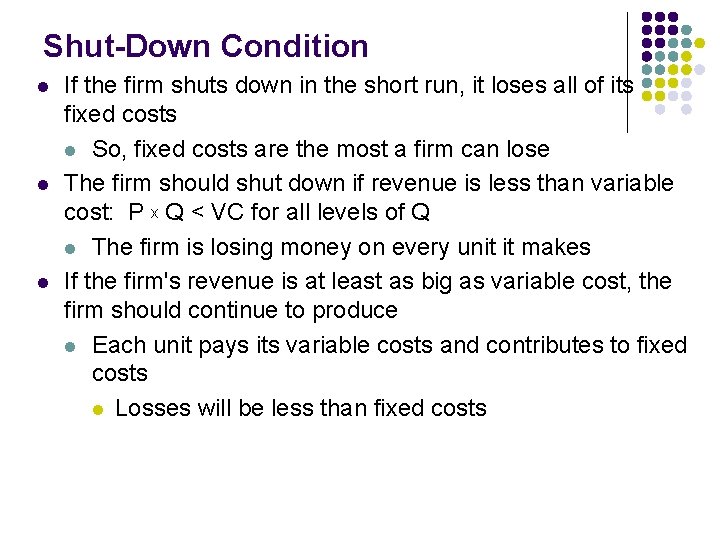 Shut-Down Condition

- If the firm shuts down in the short run, it loses all of its fixed costs
  - So, fixed costs are the most a firm can lose
- The firm should shut down if revenue is less than variable cost: $P \times Q < VC$ for all levels of Q
  - The firm is losing money on every unit it makes
- If the firm's revenue is at least as big as variable cost, the firm should continue to produce
  - Each unit pays its variable costs and contributes to fixed costs
    - Losses will be less than fixed costs